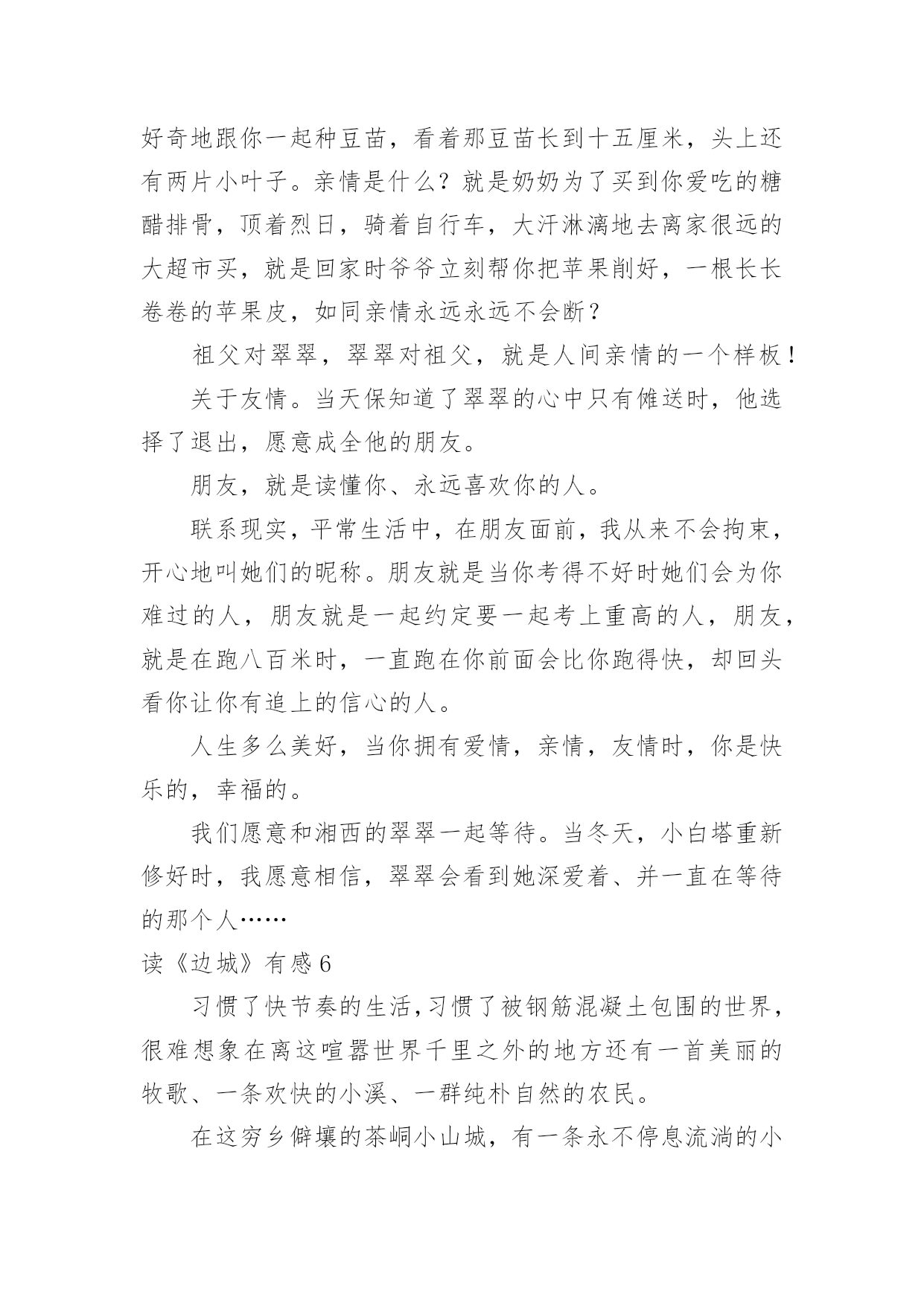 好奇地跟你一起种豆苗，看着那豆苗长到十五厘米，头上还有两片小叶子。亲情是什么？就是奶奶为了买到你爱吃的糖醋排骨，顶着烈日，骑着自行车，大汗淋漓地去离家很远的大超市买，就是回家时爷爷立刻帮你把苹果削好，一根长长卷卷的苹果皮，如同亲情永远永远不会断？

祖父对翠翠，翠翠对祖父，就是人间亲情的一个样板！

关于友情。当天保知道了翠翠的心中只有傩送时，他选择了退出，愿意成全他的朋友。

朋友，就是读懂你、永远喜欢你的人。

联系现实，平常生活中，在朋友面前，我从来不会拘束，开心地叫她们的昵称。朋友就是当你考得不好时她们会为你难过的人，朋友就是一起约定要一起考上重高的人，朋友，就是在跑八百米时，一直跑在你前面会比你跑得快，却回头看你让你有追上的信心的人。

人生多么美好，当你拥有爱情，亲情，友情时，你是快乐的，幸福的。

我们愿意和湘西的翠翠一起等待。当冬天，小白塔重新修好时，我愿意相信，翠翠会看到她深爱着、并一直在等待的那个人……

读《边城》有感 6

习惯了快节奏的生活,习惯了被钢筋混凝土包围的世界，很难想象在离这喧嚣世界千里之外的地方还有一首美丽的牧歌、一条欢快的小溪、一群纯朴自然的农民。

在这穷乡僻壤的茶峒小山城，有一条永不停息流淌的小